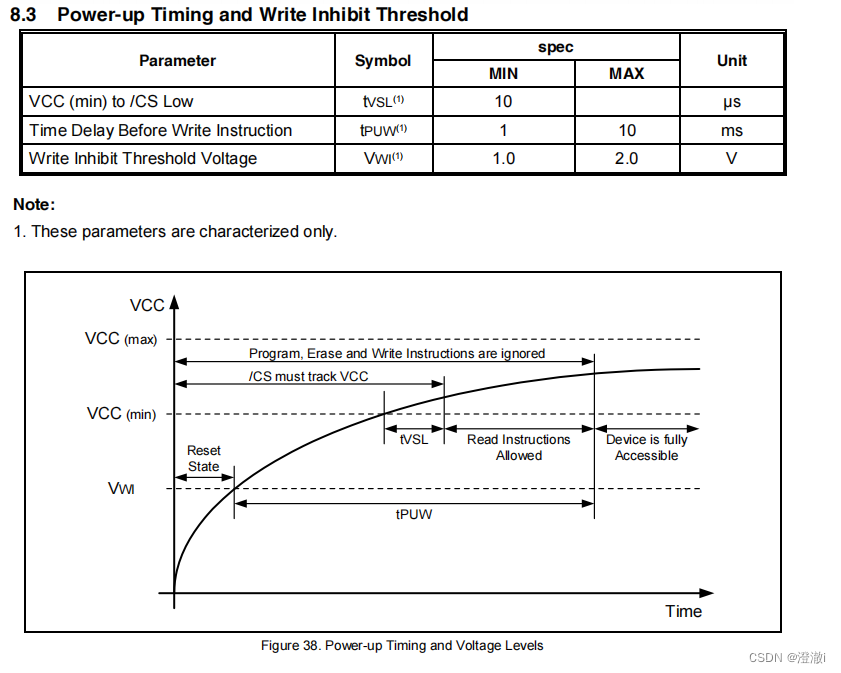 8.3 Power-up Timing and Write Inhibit Threshold

| Parameter | Symbol | spec MIN | spec MAX | Unit |
|---|---|---|---|---|
| VCC (min) to /CS Low | tVSL$^{(1)}$ | 10 | | μs |
| Time Delay Before Write Instruction | tPUW$^{(1)}$ | 1 | 10 | ms |
| Write Inhibit Threshold Voltage | VWI$^{(1)}$ | 1.0 | 2.0 | V |

Note:

1. These parameters are characterized only.

VCC
VCC (max)
Program, Erase and Write Instructions are ignored
/CS must track VCC
VCC (min)
tVSL
Read Instructions Allowed
Device is fully Accessible
Reset State
VWI
tPUW
Time

Figure 38. Power-up Timing and Voltage Levels

CSDN @澄澈i